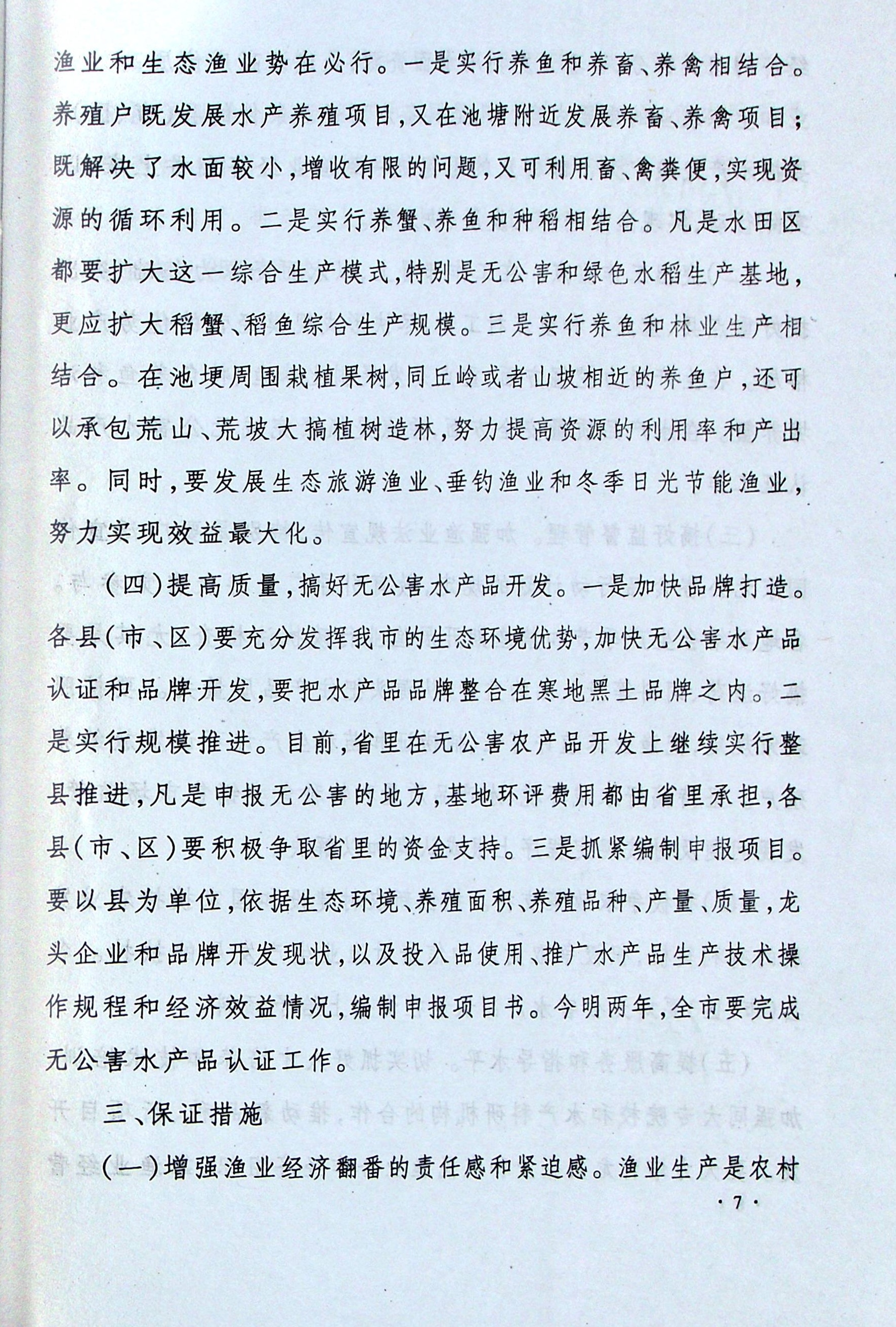 渔业和生态渔业势在必行。一是实行养鱼和养畜、养禽相结合。养殖户既发展水产养殖项目，又在池塘附近发展养畜、养禽项目；既解决了水面较小，增收有限的问题，又可利用畜、禽粪便，实现资源的循环利用。二是实行养蟹、养鱼和种稻相结合。凡是水田区都要扩大这一综合生产模式，特别是无公害和绿色水稻生产基地，更应扩大稻蟹、稻鱼综合生产规模。三是实行养鱼和林业生产相结合。在池埂周围栽植果树，同丘岭或者山坡相近的养鱼户，还可以承包荒山、荒坡大搞植树造林，努力提高资源的利用率和产出率。同时，要发展生态旅游渔业、垂钓渔业和冬季日光节能渔业，努力实现效益最大化。

（四）提高质量，搞好无公害水产品开发。一是加快品牌打造。各县（市、区）要充分发挥我市的生态环境优势，加快无公害水产品认证和品牌开发，要把水产品品牌整合在寒地黑土品牌之内。二是实行规模推进。目前，省里在无公害农产品开发上继续实行整县推进，凡是申报无公害的地方，基地环评费用都由省里承担，各县（市、区）要积极争取省里的资金支持。三是抓紧编制申报项目。要以县为单位，依据生态环境、养殖面积、养殖品种、产量、质量，龙头企业和品牌开发现状，以及投入品使用、推广水产品生产技术操作规程和经济效益情况，编制申报项目书。今明两年，全市要完成无公害水产品认证工作。

三、保证措施

（一）增强渔业经济翻番的责任感和紧迫感。渔业生产是农村

·7·